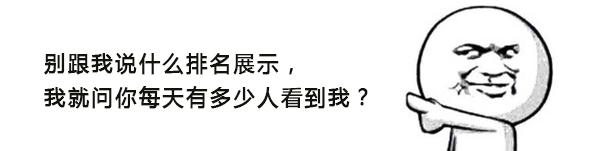 别跟我说什么排名展示，
我就问你每天有多少人看到我？